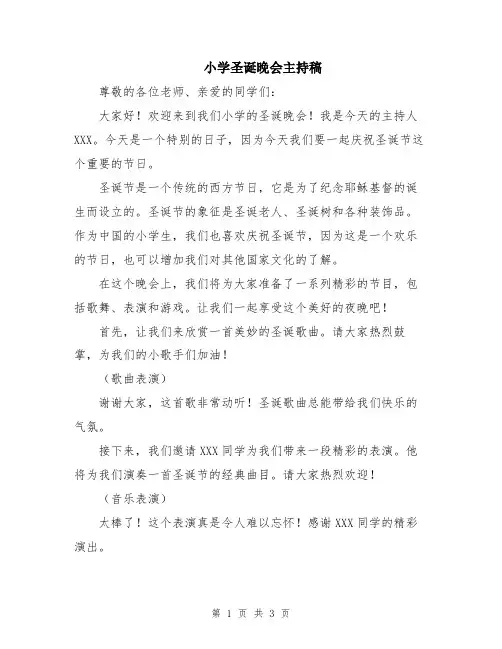 小学圣诞晚会主持稿

尊敬的各位老师、亲爱的同学们：

大家好！欢迎来到我们小学的圣诞晚会！我是今天的主持人XXX。今天是一个特别的日子，因为今天我们要一起庆祝圣诞节这个重要的节日。

圣诞节是一个传统的西方节日，它是为了纪念耶稣基督的诞生而设立的。圣诞节的象征是圣诞老人、圣诞树和各种装饰品。作为中国的小学生，我们也喜欢庆祝圣诞节，因为这是一个欢乐的节日，也可以增加我们对其他国家文化的了解。

在这个晚会上，我们将为大家准备了一系列精彩的节目，包括歌舞、表演和游戏。让我们一起享受这个美好的夜晚吧！

首先，让我们来欣赏一首美妙的圣诞歌曲。请大家热烈鼓掌，为我们的小歌手们加油！

（歌曲表演）

谢谢大家，这首歌非常动听！圣诞歌曲总能带给我们快乐的气氛。

接下来，我们邀请XXX同学为我们带来一段精彩的表演。他将为我们演奏一首圣诞节的经典曲目。请大家热烈欢迎！

（音乐表演）

太棒了！这个表演真是令人难以忘怀！感谢XXX同学的精彩演出。

第 1 页 共 3 页